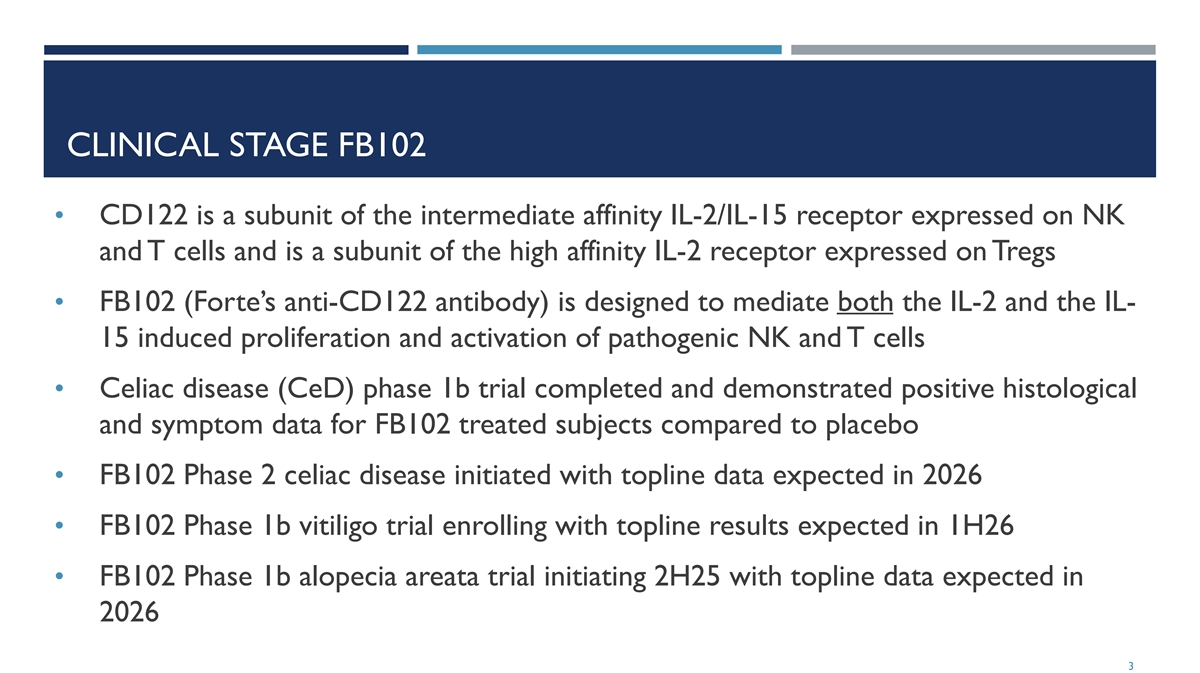 CLINICAL STAGE FB102

• CD122 is a subunit of the intermediate affinity IL-2/IL-15 receptor expressed on NK and T cells and is a subunit of the high affinity IL-2 receptor expressed on Tregs

• FB102 (Forte's anti-CD122 antibody) is designed to mediate both the IL-2 and the IL-15 induced proliferation and activation of pathogenic NK and T cells

• Celiac disease (CeD) phase 1b trial completed and demonstrated positive histological and symptom data for FB102 treated subjects compared to placebo

• FB102 Phase 2 celiac disease initiated with topline data expected in 2026

• FB102 Phase 1b vitiligo trial enrolling with topline results expected in 1H26

• FB102 Phase 1b alopecia areata trial initiating 2H25 with topline data expected in 2026

3